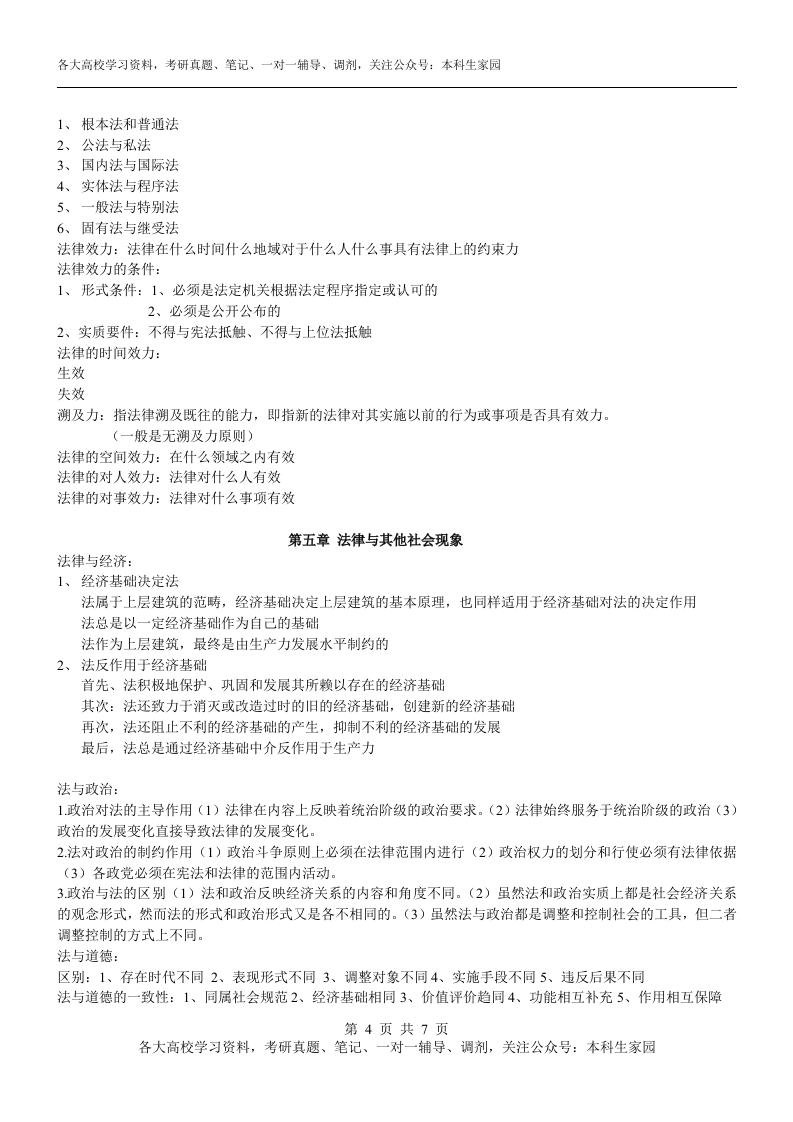 各大高校学习资料，考研真题、笔记、一对一辅导、调剂，关注公众号：本科生家园

1、 根本法和普通法
2、 公法与私法
3、 国内法与国际法
4、 实体法与程序法
5、 一般法与特别法
6、 固有法与继受法
法律效力：法律在什么时间什么地域对于什么人什么事具有法律上的约束力
法律效力的条件：
1、 形式条件：1、必须是法定机关根据法定程序指定或认可的
2、必须是公开公布的
2、实质要件：不得与宪法抵触、不得与上位法抵触
法律的时间效力：
生效
失效
溯及力：指法律溯及既往的能力，即指新的法律对其实施以前的行为或事项是否具有效力。
（一般是无溯及力原则）
法律的空间效力：在什么领域之内有效
法律的对人效力：法律对什么人有效
法律的对事效力：法律对什么事项有效

第五章 法律与其他社会现象

法律与经济：
1、 经济基础决定法
法属于上层建筑的范畴，经济基础决定上层建筑的基本原理，也同样适用于经济基础对法的决定作用
法总是以一定经济基础作为自己的基础
法作为上层建筑，最终是由生产力发展水平制约的
2、 法反作用于经济基础
首先、法积极地保护、巩固和发展其所赖以存在的经济基础
其次：法还致力于消灭或改造过时的旧的经济基础，创建新的经济基础
再次，法还阻止不利的经济基础的产生，抑制不利的经济基础的发展
最后，法总是通过经济基础中介反作用于生产力

法与政治：
1.政治对法的主导作用（1）法律在内容上反映着统治阶级的政治要求。（2）法律始终服务于统治阶级的政治（3）政治的发展变化直接导致法律的发展变化。
2.法对政治的制约作用（1）政治斗争原则上必须在法律范围内进行（2）政治权力的划分和行使必须有法律依据（3）各政党必须在宪法和法律的范围内活动。
3.政治与法的区别（1）法和政治反映经济关系的内容和角度不同。（2）虽然法和政治实质上都是社会经济关系的观念形式，然而法的形式和政治形式又是各不相同的。（3）虽然法与政治都是调整和控制社会的工具，但二者调整控制的方式上不同。
法与道德：
区别：1、存在时代不同 2、表现形式不同 3、调整对象不同 4、实施手段不同 5、违反后果不同
法与道德的一致性：1、同属社会规范 2、经济基础相同 3、价值评价趋同 4、功能相互补充 5、作用相互保障

第 4 页 共 7 页
各大高校学习资料，考研真题、笔记、一对一辅导、调剂，关注公众号：本科生家园